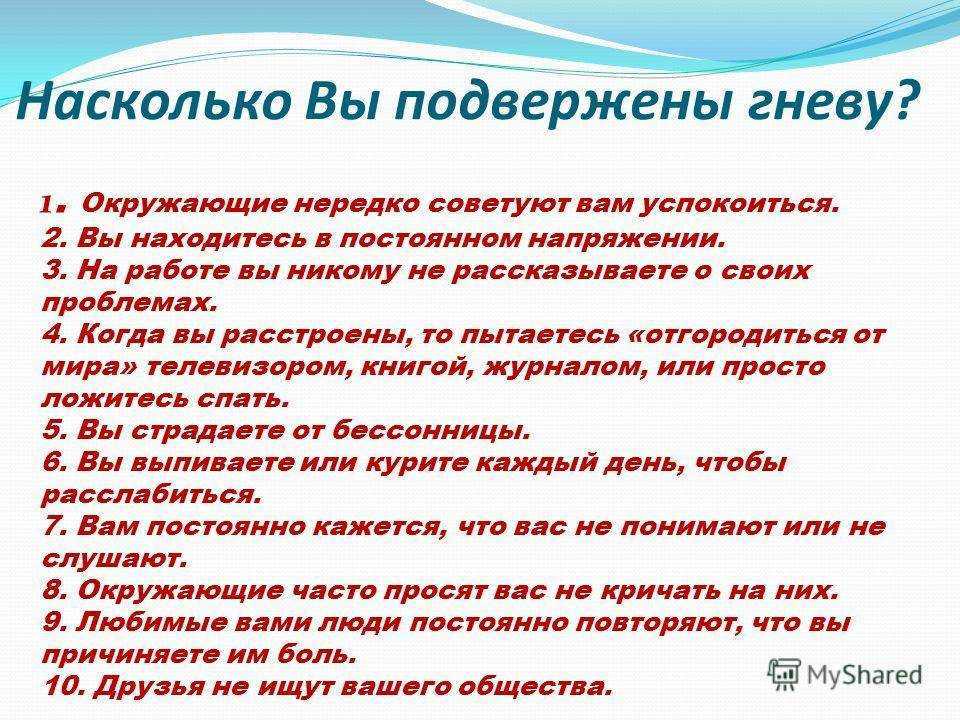 Насколько Вы подвержены гневу?

1. Окружающие нередко советуют вам успокоиться.
2. Вы находитесь в постоянном напряжении.
3. На работе вы никому не рассказываете о своих проблемах.
4. Когда вы расстроены, то пытаетесь «отгородиться от мира» телевизором, книгой, журналом, или просто ложитесь спать.
5. Вы страдаете от бессонницы.
6. Вы выпиваете или курите каждый день, чтобы расслабиться.
7. Вам постоянно кажется, что вас не понимают или не слушают.
8. Окружающие часто просят вас не кричать на них.
9. Любимые вами люди постоянно повторяют, что вы причиняете им боль.
10. Друзья не ищут вашего общества.

MyShared